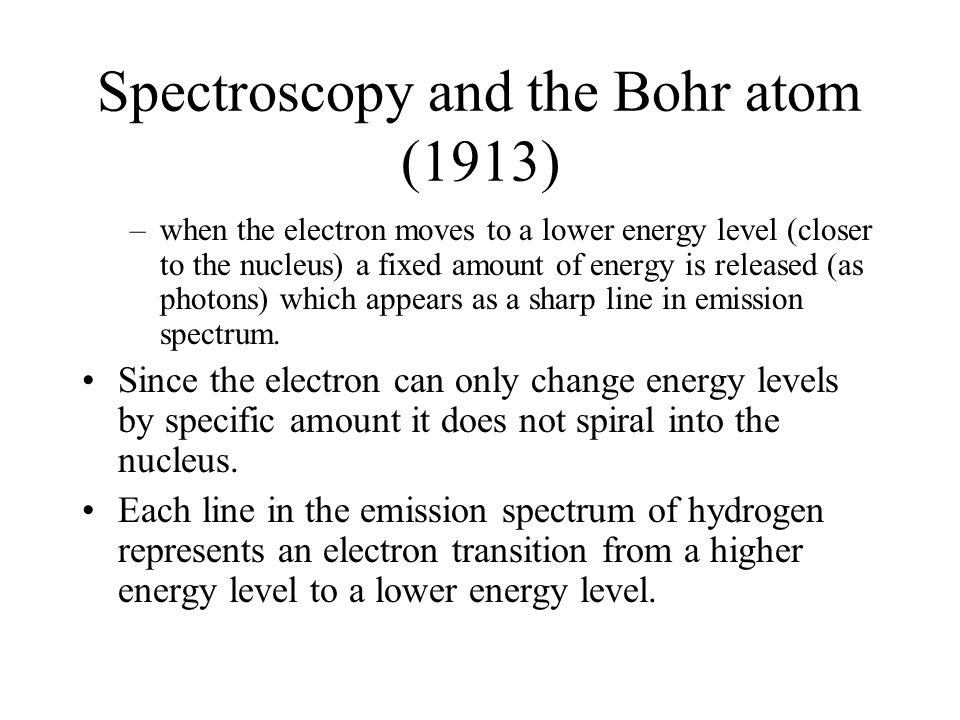 Spectroscopy and the Bohr atom (1913)

– when the electron moves to a lower energy level (closer to the nucleus) a fixed amount of energy is released (as photons) which appears as a sharp line in emission spectrum.

• Since the electron can only change energy levels by specific amount it does not spiral into the nucleus.

• Each line in the emission spectrum of hydrogen represents an electron transition from a higher energy level to a lower energy level.